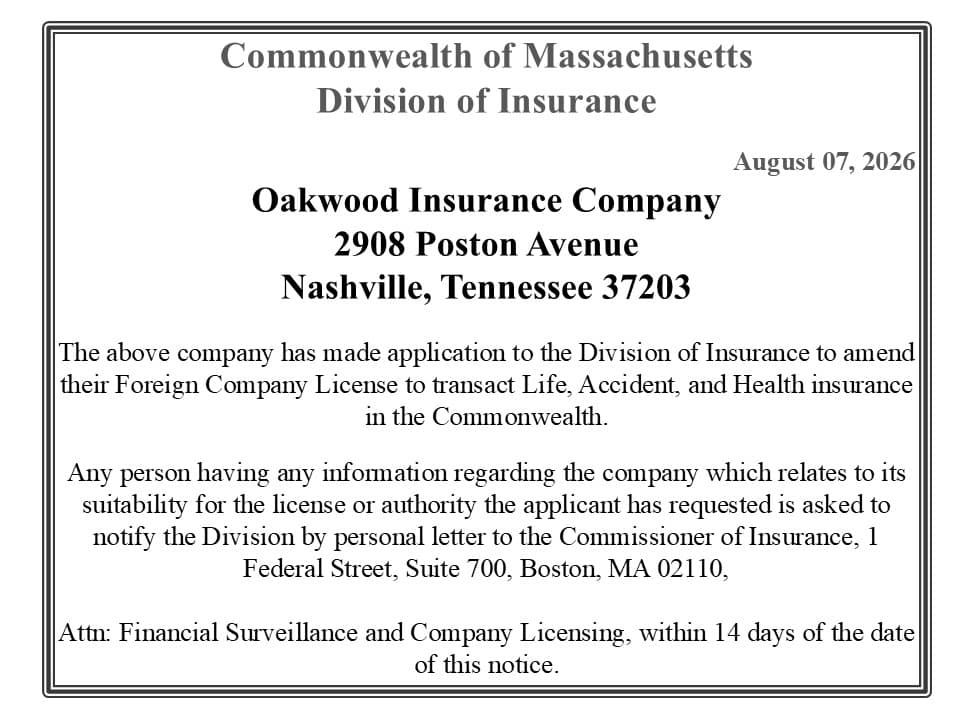 Commonwealth of Massachusetts
Division of Insurance

August 07, 2026

Oakwood Insurance Company
2908 Poston Avenue
Nashville, Tennessee 37203

The above company has made application to the Division of Insurance to amend their Foreign Company License to transact Life, Accident, and Health insurance in the Commonwealth.

Any person having any information regarding the company which relates to its suitability for the license or authority the applicant has requested is asked to notify the Division by personal letter to the Commissioner of Insurance, 1 Federal Street, Suite 700, Boston, MA 02110,

Attn: Financial Surveillance and Company Licensing, within 14 days of the date of this notice.